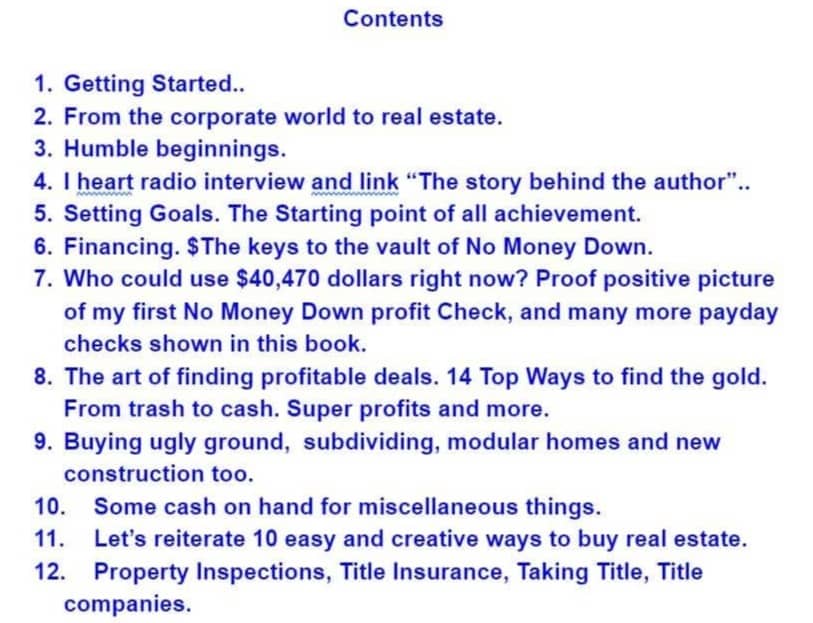 Contents

1. Getting Started..
2. From the corporate world to real estate.
3. Humble beginnings.
4. I heart radio interview and link "The story behind the author"..
5. Setting Goals. The Starting point of all achievement.
6. Financing. $The keys to the vault of No Money Down.
7. Who could use $40,470 dollars right now? Proof positive picture of my first No Money Down profit Check, and many more payday checks shown in this book.
8. The art of finding profitable deals. 14 Top Ways to find the gold. From trash to cash. Super profits and more.
9. Buying ugly ground, subdividing, modular homes and new construction too.
10. Some cash on hand for miscellaneous things.
11. Let's reiterate 10 easy and creative ways to buy real estate.
12. Property Inspections, Title Insurance, Taking Title, Title companies.